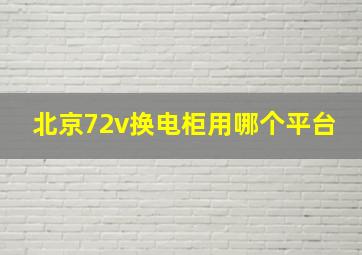 北京72v换电柜用哪个平台